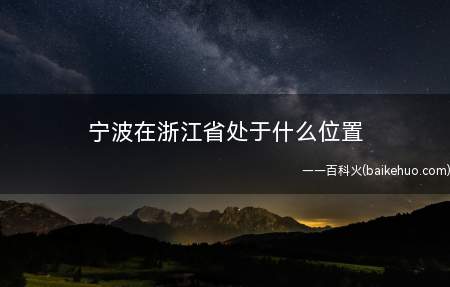 宁波在浙江省处于什么位置

——百科火(baikehuo.com)